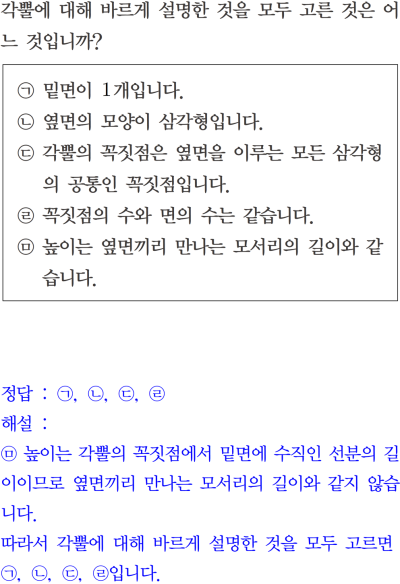 각뿔에 대해 바르게 설명한 것을 모두 고른 것은 어느 것입니까?

㉠ 밑면이 1개입니다.
㉡ 옆면의 모양이 삼각형입니다.
㉢ 각뿔의 꼭짓점은 옆면을 이루는 모든 삼각형의 공통인 꼭짓점입니다.
㉣ 꼭짓점의 수와 면의 수는 같습니다.
㉤ 높이는 옆면끼리 만나는 모서리의 길이와 같습니다.

정답 : ㉠, ㉡, ㉢, ㉣
해설 :
㉤ 높이는 각뿔의 꼭짓점에서 밑면에 수직인 선분의 길이이므로 옆면끼리 만나는 모서리의 길이와 같지 않습니다.
따라서 각뿔에 대해 바르게 설명한 것을 모두 고르면 ㉠, ㉡, ㉢, ㉣입니다.